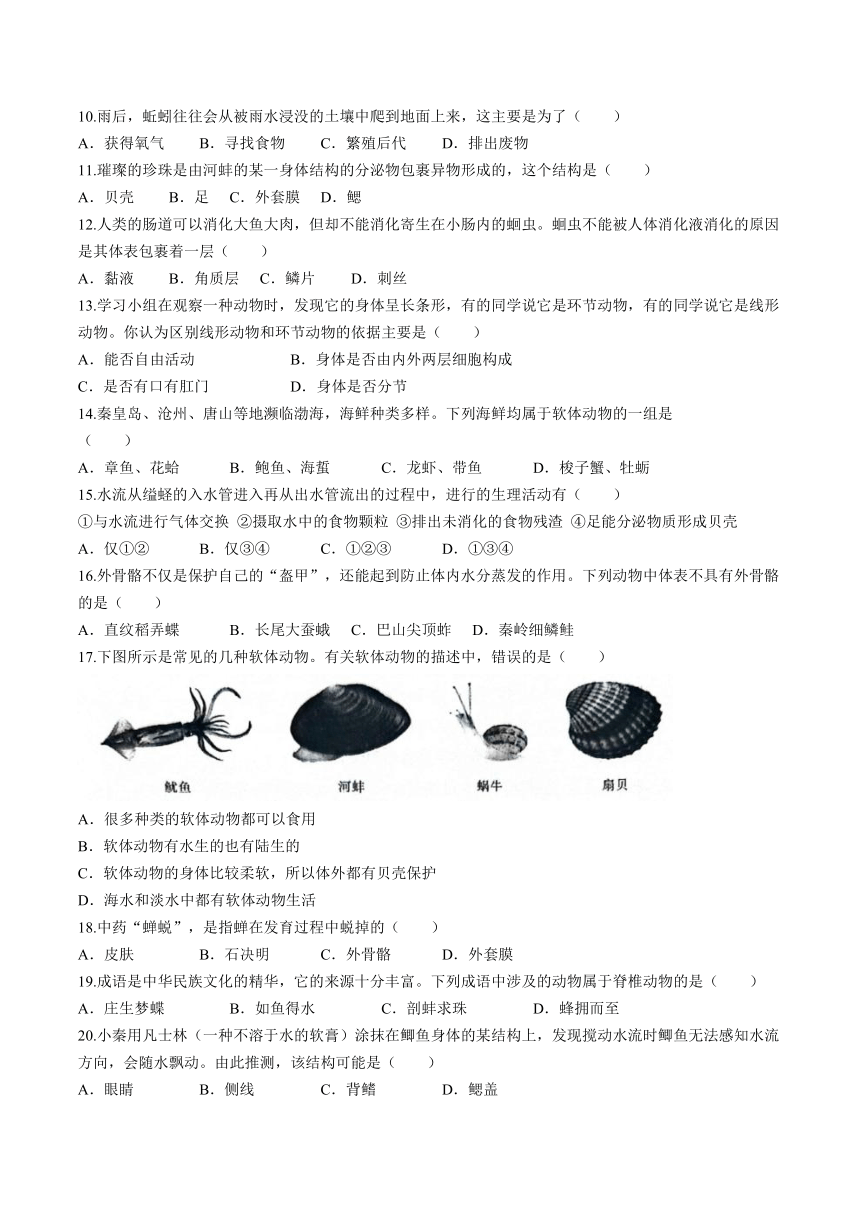 10.雨后，蚯蚓往往会从被雨水浸没的土壤中爬到地面上来，这主要是为了（　　）

A．获得氧气　　B．寻找食物　　C．繁殖后代　　D．排出废物

11.璀璨的珍珠是由河蚌的某一身体结构的分泌物包裹异物形成的，这个结构是（　　）

A．贝壳　　B．足　C．外套膜　D．鳃

12.人类的肠道可以消化大鱼大肉，但却不能消化寄生在小肠内的蛔虫。蛔虫不能被人体消化液消化的原因是其体表包裹着一层（　　）

A．黏液　　B．角质层　C．鳞片　　D．刺丝

13.学习小组在观察一种动物时，发现它的身体呈长条形，有的同学说它是环节动物，有的同学说它是线形动物。你认为区别线形动物和环节动物的依据主要是（　　）

A．能否自由活动　　　　　B．身体是否由内外两层细胞构成

C．是否有口有肛门　　　　D．身体是否分节

14.秦皇岛、沧州、唐山等地濒临渤海，海鲜种类多样。下列海鲜均属于软体动物的一组是（　　）

A．章鱼、花蛤　　　B．鲍鱼、海蜇　　　C．龙虾、带鱼　　　D．梭子蟹、牡蛎

15.水流从缢蛏的入水管进入再从出水管流出的过程中，进行的生理活动有（　　）

①与水流进行气体交换 ②摄取水中的食物颗粒 ③排出未消化的食物残渣 ④足能分泌物质形成贝壳

A．仅①②　　　B．仅③④　　　C．①②③　　　D．①③④

16.外骨骼不仅是保护自己的“盔甲”，还能起到防止体内水分蒸发的作用。下列动物中体表不具有外骨骼的是（　　）

A．直纹稻弄蝶　　　B．长尾大蚕蛾　　C．巴山尖顶蚱　　D．秦岭细鳞鲑

17.下图所示是常见的几种软体动物。有关软体动物的描述中，错误的是（　　）

鱿鱼　　河蚌　　蜗牛　　扇贝

A．很多种类的软体动物都可以食用

B．软体动物有水生的也有陆生的

C．软体动物的身体比较柔软，所以体外都有贝壳保护

D．海水和淡水中都有软体动物生活

18.中药“蝉蜕”，是指蝉在发育过程中蜕掉的（　　）

A．皮肤　　　B．石决明　　　C．外骨骼　　　D．外套膜

19.成语是中华民族文化的精华，它的来源十分丰富。下列成语中涉及的动物属于脊椎动物的是（　　）

A．庄生梦蝶　　　B．如鱼得水　　　C．剖蚌求珠　　　D．蜂拥而至

20.小秦用凡士林（一种不溶于水的软膏）涂抹在鲫鱼身体的某结构上，发现搅动水流时鲫鱼无法感知水流方向，会随水飘动。由此推测，该结构可能是（　　）

A．眼睛　　　B．侧线　　　C．背鳍　　　D．鳃盖